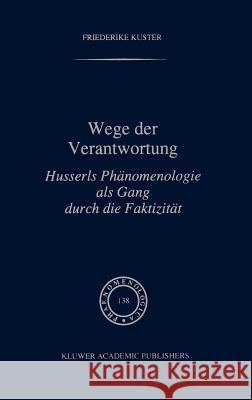 FRIEDERIKE KUSTER

Wege der Verantwortung

Husserls Phänomenologie als Gang durch die Faktizität

PHAENOMENOLOGICA

138

KLUWER ACADEMIC PUBLISHERS

Kraina Książek